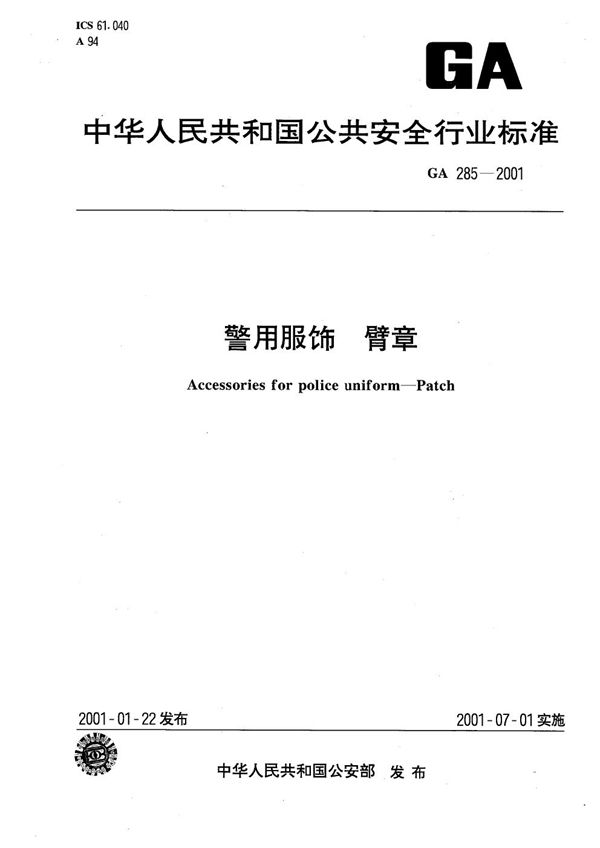 ICS 61.040
A 94

GA

中华人民共和国公共安全行业标准

GA 285—2001

警用服饰 臂章

Accessories for police uniform—Patch

2001-01-22 发布

2001-07-01 实施

中华人民共和国公安部 发布